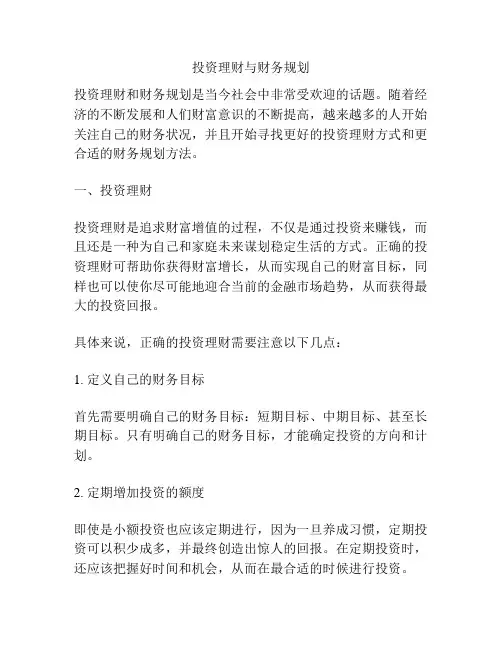 投资理财与财务规划

投资理财和财务规划是当今社会中非常受欢迎的话题。随着经济的不断发展和人们财富意识的不断提高，越来越多的人开始关注自己的财务状况，并且开始寻找更好的投资理财方式和更合适的财务规划方法。

一、投资理财

投资理财是追求财富增值的过程，不仅是通过投资来赚钱，而且还是一种为自己和家庭未来谋划稳定生活的方式。正确的投资理财可帮助你获得财富增长，从而实现自己的财富目标，同样也可以使你尽可能地迎合当前的金融市场趋势，从而获得最大的投资回报。

具体来说，正确的投资理财需要注意以下几点：

1. 定义自己的财务目标

首先需要明确自己的财务目标：短期目标、中期目标、甚至长期目标。只有明确自己的财务目标，才能确定投资的方向和计划。

2. 定期增加投资的额度

即使是小额投资也应该定期进行，因为一旦养成习惯，定期投资可以积少成多，并最终创造出惊人的回报。在定期投资时，还应该把握好时间和机会，从而在最合适的时候进行投资。